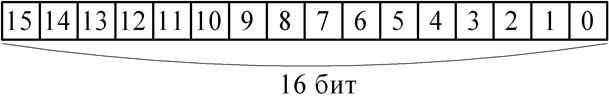 | 15 | 14 | 13 | 12 | 11 | 10 | 9 | 8 | 7 | 6 | 5 | 4 | 3 | 2 | 1 | 0 |
|---|---|---|---|---|---|---|---|---|---|---|---|---|---|---|---|

16 бит